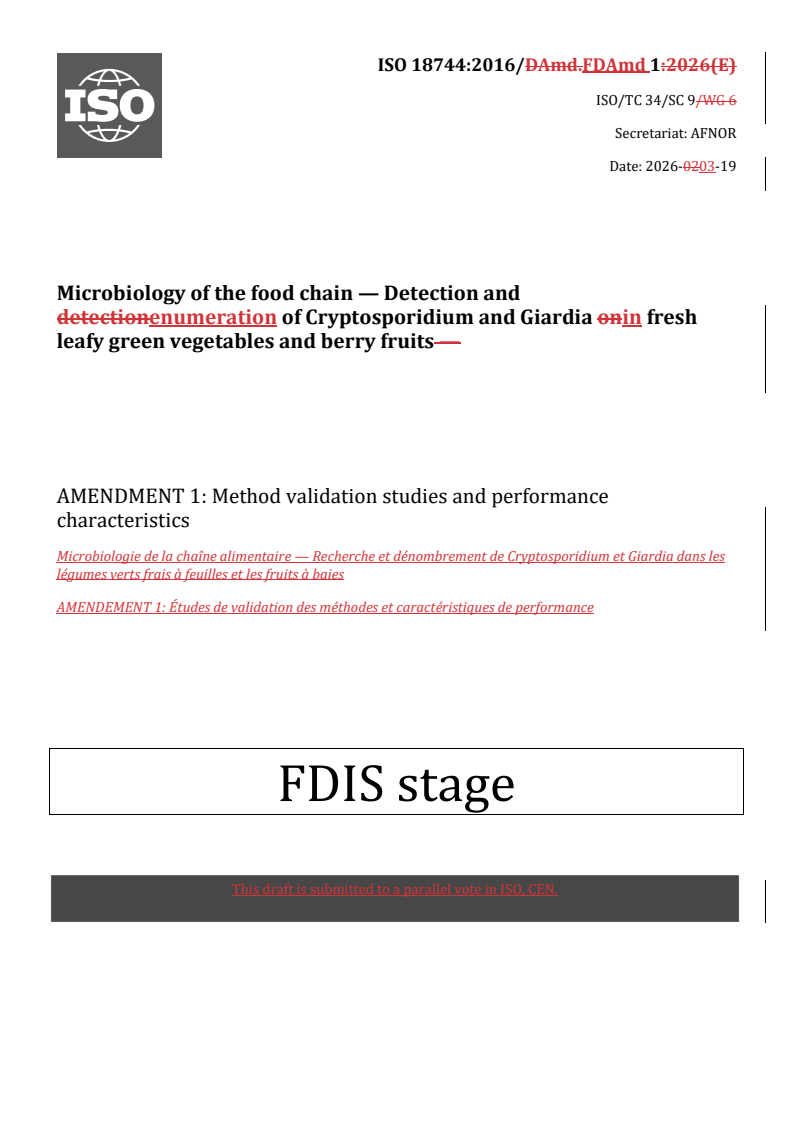 ISO

ISO 18744:2016/DAmd.FDAmd 1:2026(E)

ISO/TC 34/SC 9/WG 6

Secretariat: AFNOR

Date: 2026-0203-19

Microbiology of the food chain — Detection and detectionenumeration of Cryptosporidium and Giardia onin fresh leafy green vegetables and berry fruits —

AMENDMENT 1: Method validation studies and performance characteristics

Microbiologie de la chaîne alimentaire — Recherche et dénombrement de Cryptosporidium et Giardia dans les légumes verts frais à feuilles et les fruits à baies

AMENDEMENT 1: Études de validation des méthodes et caractéristiques de performance

FDIS stage

This draft is submitted to a parallel vote in ISO, CEN.